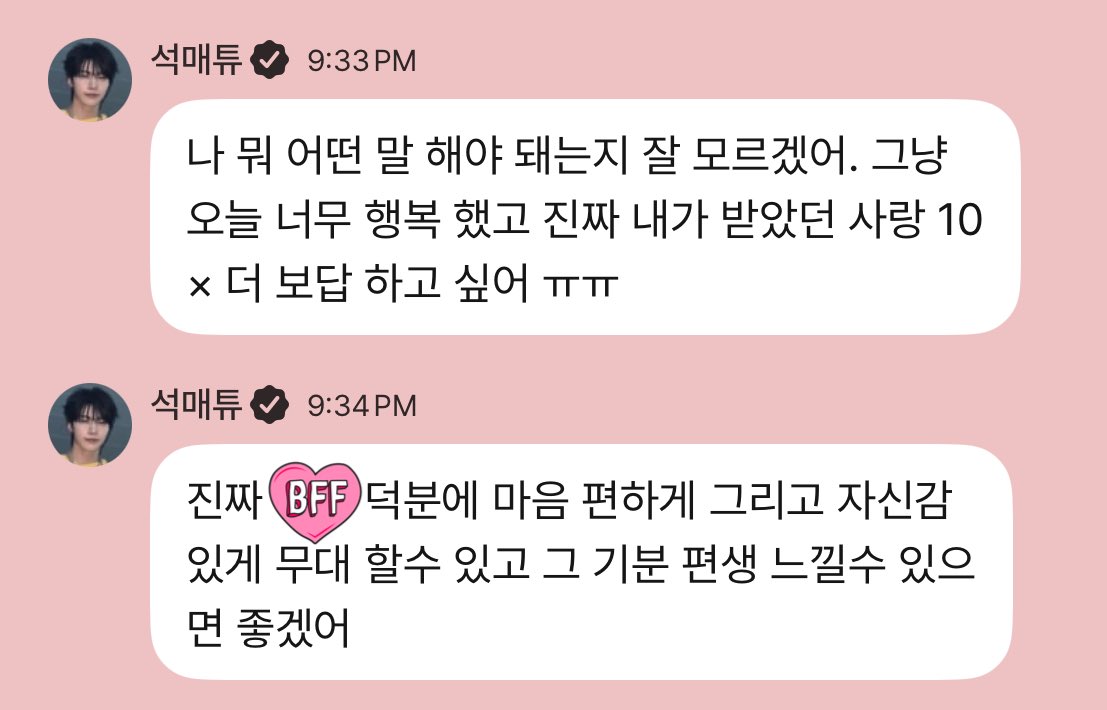 석매튜 9:33 PM

나 뭐 어떤 말 해야 돼는지 잘 모르겠어. 그냥 오늘 너무 행복 했고 진짜 내가 받았던 사랑 10 × 더 보답 하고 싶어 ㅠㅠ

석매튜 9:34 PM

진짜 BFF 덕분에 마음 편하게 그리고 자신감 있게 무대 할수 있고 그 기분 편생 느낄수 있으면 좋겠어